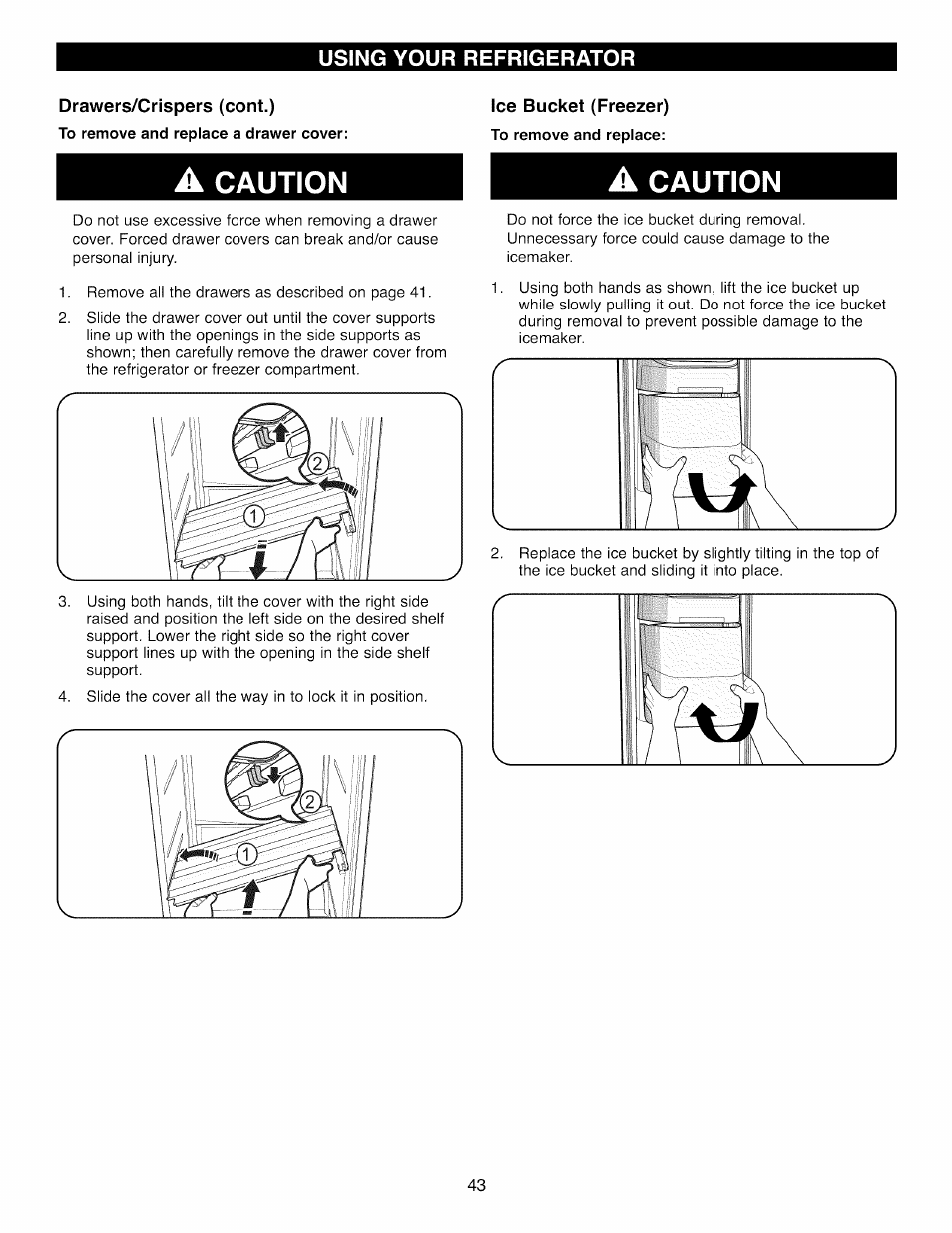 USING YOUR REFRIGERATOR

Drawers/Crispers (cont.)

To remove and replace a drawer cover:

CAUTION

Do not use excessive force when removing a drawer cover. Forced drawer covers can break and/or cause personal injury.

1. Remove all the drawers as described on page 41.

2. Slide the drawer cover out until the cover supports line up with the openings in the side supports as shown; then carefully remove the drawer cover from the refrigerator or freezer compartment.

2
1

3. Using both hands, tilt the cover with the right side raised and position the left side on the desired shelf support. Lower the right side so the right cover support lines up with the opening in the side shelf support.

4. Slide the cover all the way in to lock it in position.

2
1

Ice Bucket (Freezer)

To remove and replace:

CAUTION

Do not force the ice bucket during removal. Unnecessary force could cause damage to the icemaker.

1. Using both hands as shown, lift the ice bucket up while slowly pulling it out. Do not force the ice bucket during removal to prevent possible damage to the icemaker.

2. Replace the ice bucket by slightly tilting in the top of the ice bucket and sliding it into place.

43